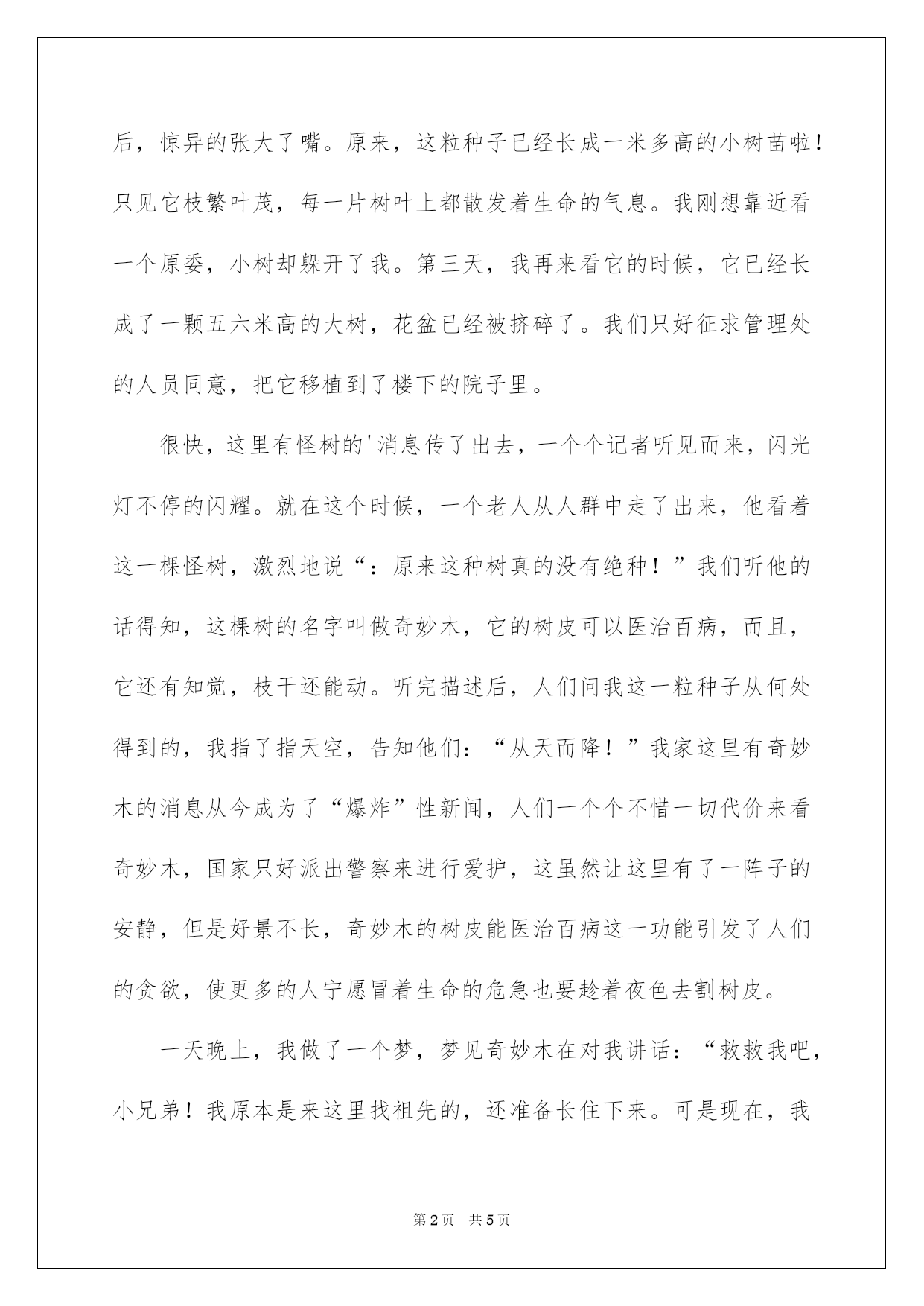 后，惊异的张大了嘴。原来，这粒种子已经长成一米多高的小树苗啦！只见它枝繁叶茂，每一片树叶上都散发着生命的气息。我刚想靠近看一个原委，小树却躲开了我。第三天，我再来看它的时候，它已经长成了一颗五六米高的大树，花盆已经被挤碎了。我们只好征求管理处的人员同意，把它移植到了楼下的院子里。

很快，这里有怪树的'消息传了出去，一个个记者听见而来，闪光灯不停的闪耀。就在这个时候，一个老人从人群中走了出来，他看着这一棵怪树，激烈地说“：原来这种树真的没有绝种！”我们听他的话得知，这棵树的名字叫做奇妙木，它的树皮可以医治百病，而且，它还有知觉，枝干还能动。听完描述后，人们问我这一粒种子从何处得到的，我指了指天空，告知他们：“从天而降！”我家这里有奇妙木的消息从今成为了“爆炸”性新闻，人们一个个不惜一切代价来看奇妙木，国家只好派出警察来进行爱护，这虽然让这里有了一阵子的安静，但是好景不长，奇妙木的树皮能医治百病这一功能引发了人们的贪欲，使更多的人宁愿冒着生命的危急也要趁着夜色去割树皮。

一天晚上，我做了一个梦，梦见奇妙木在对我讲话：“救救我吧，小兄弟！我原本是来这里找祖先的，还准备长住下来。可是现在，我

第2页 共5页